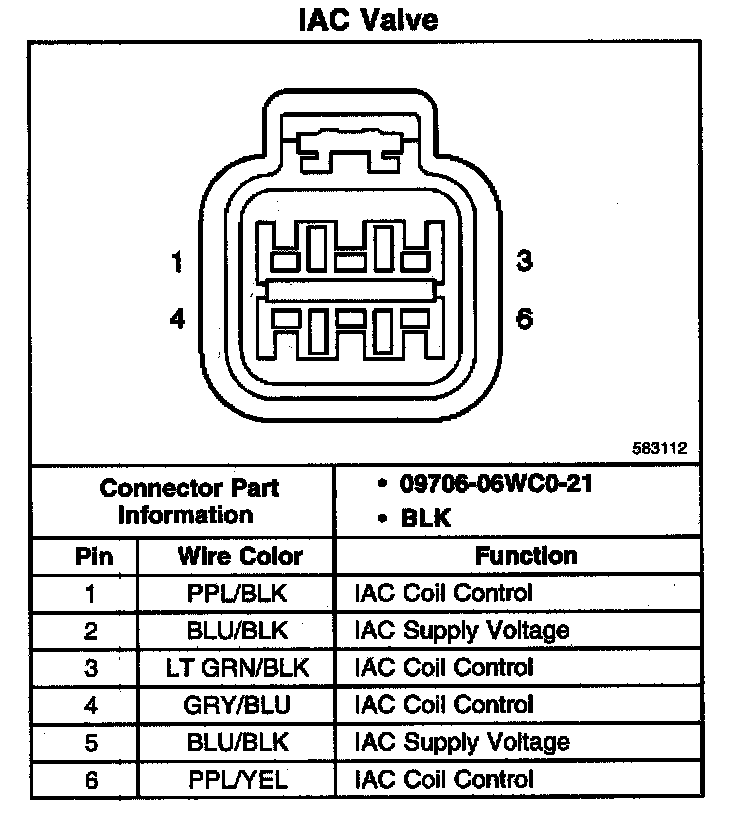 IAC Valve

1
3
4
6

583112

| Connector Part Information | | • 09706-06WC0-21 • BLK |
|---|---|---|
| Pin | Wire Color | Function |
| 1 | PPL/BLK | IAC Coil Control |
| 2 | BLU/BLK | IAC Supply Voltage |
| 3 | LT GRN/BLK | IAC Coil Control |
| 4 | GRY/BLU | IAC Coil Control |
| 5 | BLU/BLK | IAC Supply Voltage |
| 6 | PPL/YEL | IAC Coil Control |